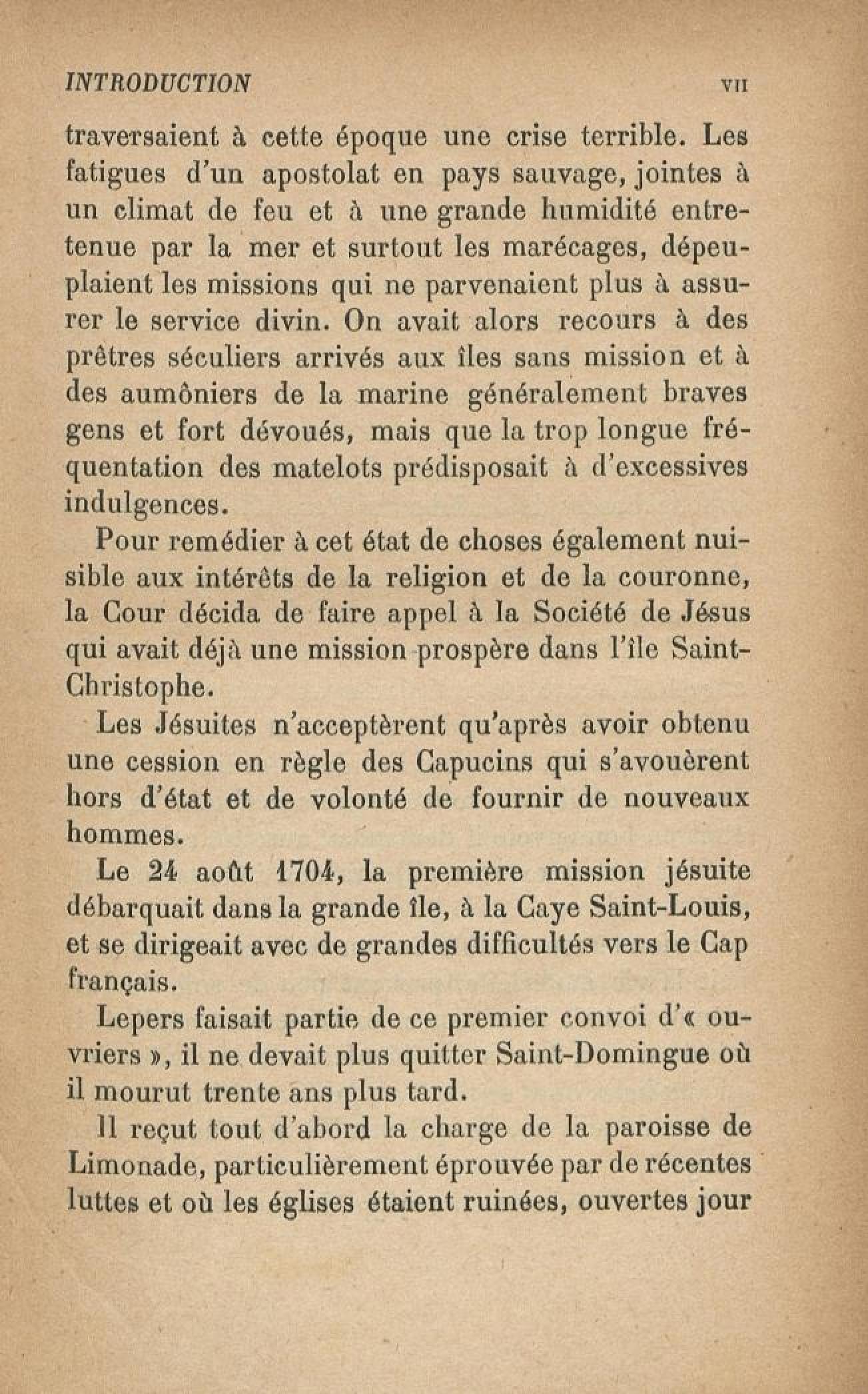 INTRODUCTION VII

traversaient à cette époque une crise terrible. Les fatigues d'un apostolat en pays sauvage, jointes à un climat de feu et à une grande humidité entretenue par la mer et surtout les marécages, dépeuplaient les missions qui ne parvenaient plus à assurer le service divin. On avait alors recours à des prêtres séculiers arrivés aux îles sans mission et à des aumôniers de la marine généralement braves gens et fort dévoués, mais que la trop longue fréquentation des matelots prédisposait à d'excessives indulgences.

Pour remédier à cet état de choses également nuisible aux intérêts de la religion et de la couronne, la Cour décida de faire appel à la Société de Jésus qui avait déjà une mission prospère dans l'île Saint-Christophe.

Les Jésuites n'acceptèrent qu'après avoir obtenu une cession en règle des Capucins qui s'avouèrent hors d'état et de volonté de fournir de nouveaux hommes.

Le 24 août 1704, la première mission jésuite débarquait dans la grande île, à la Caye Saint-Louis, et se dirigeait avec de grandes difficultés vers le Cap français.

Lepers faisait partie de ce premier convoi d'« ouvriers », il ne devait plus quitter Saint-Domingue où il mourut trente ans plus tard.

Il reçut tout d'abord la charge de la paroisse de Limonade, particulièrement éprouvée par de récentes luttes et où les églises étaient ruinées, ouvertes jour